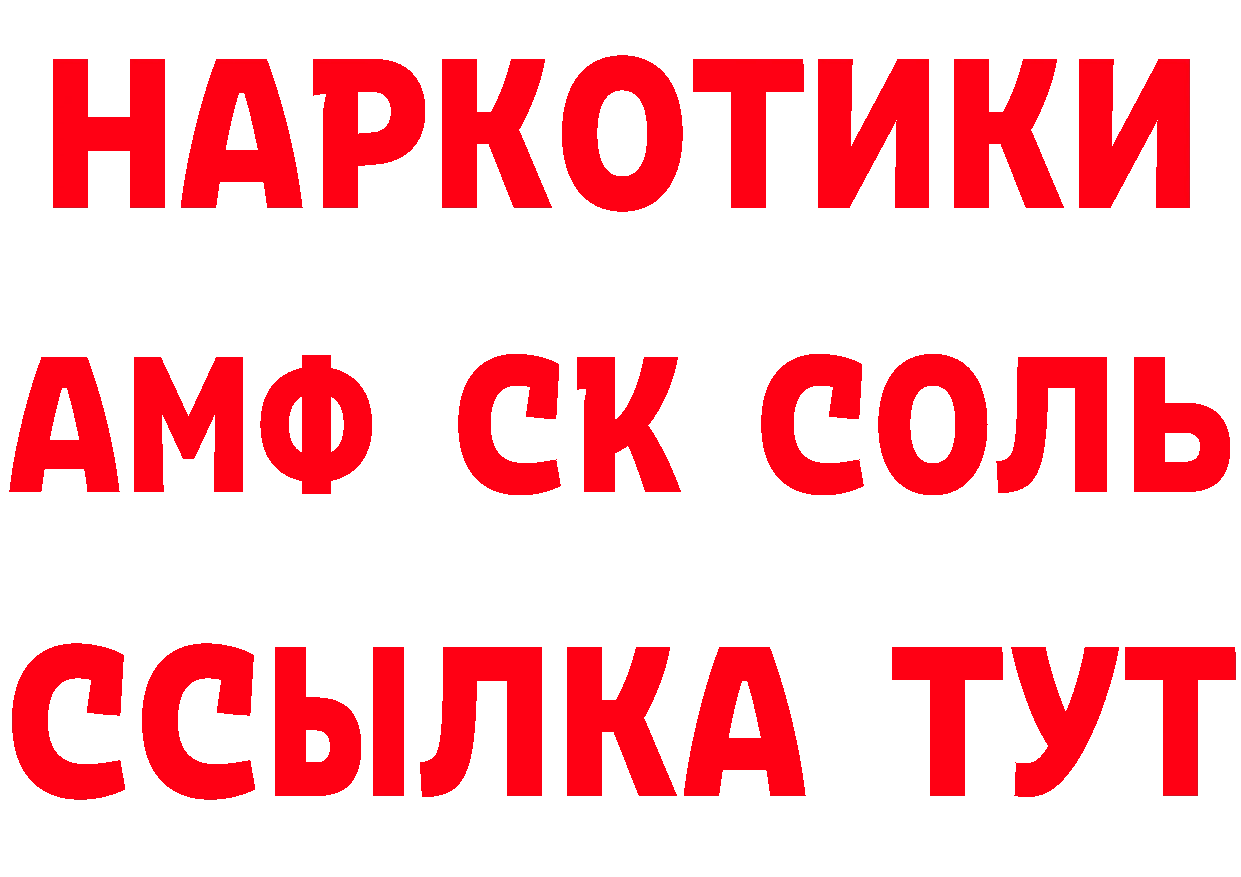 НАРКОТИКИ
АМФ СК СОЛЬ
ССЫЛКА ТУТ